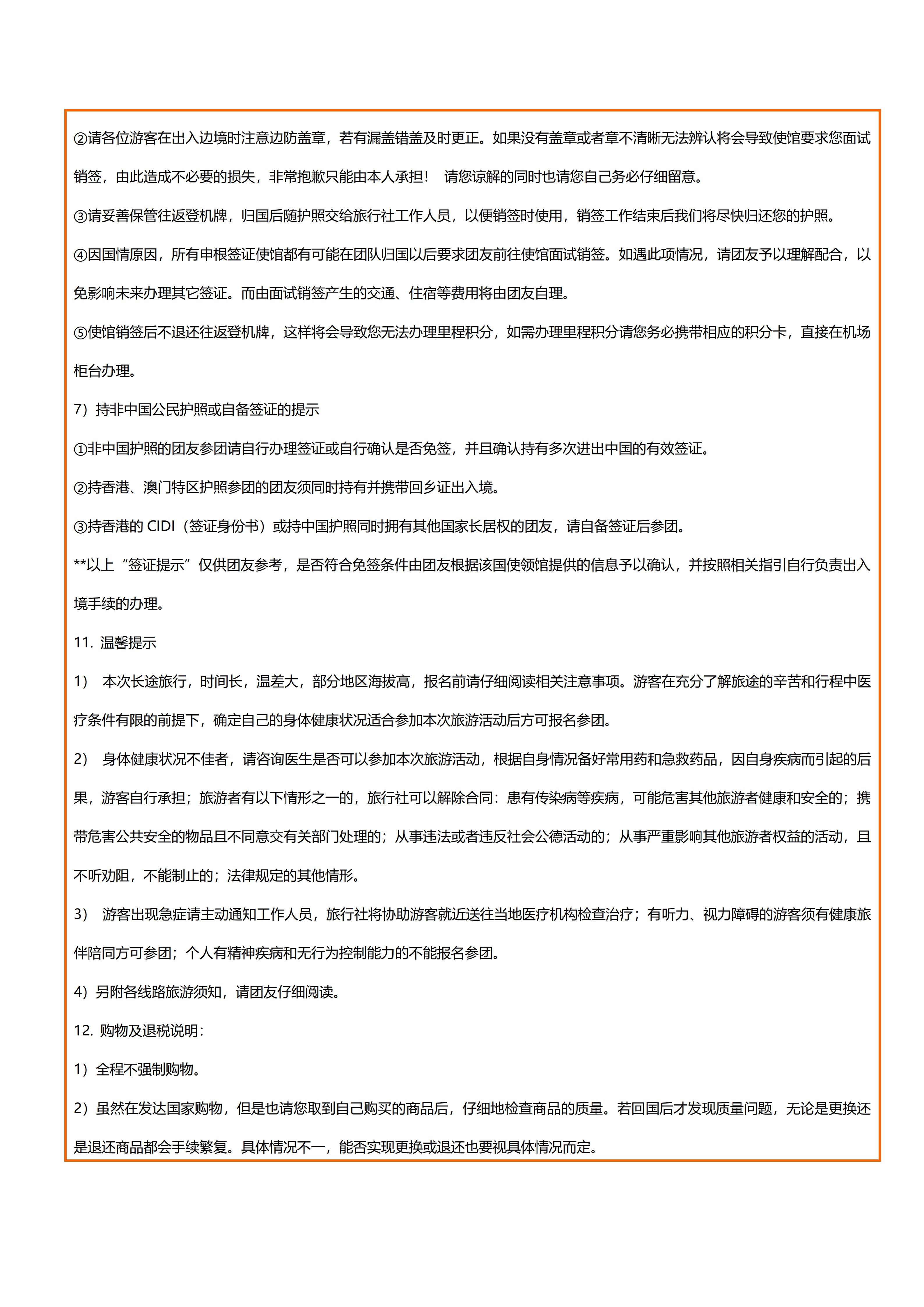 ②请各位游客在出入边境时注意边防盖章，若有漏盖错盖及时更正。如果没有盖章或者章不清晰无法辨认将会导致使馆要求您面试销签，由此造成不必要的损失，非常抱歉只能由本人承担！ 请您谅解的同时也请您自己务必仔细留意。

③请妥善保管往返登机牌，归国后随护照交给旅行社工作人员，以便销签时使用，销签工作结束后我们将尽快归还您的护照。

④因国情原因，所有申根签证使馆都有可能在团队归国以后要求团友前往使馆面试销签。如遇此项情况，请团友予以理解配合，以免影响未来办理其它签证。而由面试销签产生的交通、住宿等费用将由团友自理。

⑤使馆销签后不退还往返登机牌，这样将会导致您无法办理里程积分，如需办理里程积分请您务必携带相应的积分卡，直接在机场柜台办理。

7）持非中国公民护照或自备签证的提示

①非中国护照的团友参团请自行办理签证或自行确认是否免签，并且确认持有多次进出中国的有效签证。

②持香港、澳门特区护照参团的团友须同时持有并携带回乡证出入境。

③持香港的 CIDI（签证身份书）或持中国护照同时拥有其他国家长居权的团友，请自备签证后参团。

**以上“签证提示”仅供团友参考，是否符合免签条件由团友根据该国使领馆提供的信息予以确认，并按照相关指引自行负责出入境手续的办理。

11. 温馨提示

1） 本次长途旅行，时间长，温差大，部分地区海拔高，报名前请仔细阅读相关注意事项。游客在充分了解旅途的辛苦和行程中医疗条件有限的前提下，确定自己的身体健康状况适合参加本次旅游活动后方可报名参团。

2） 身体健康状况不佳者，请咨询医生是否可以参加本次旅游活动，根据自身情况备好常用药和急救药品，因自身疾病而引起的后果，游客自行承担；旅游者有以下情形之一的，旅行社可以解除合同：患有传染病等疾病，可能危害其他旅游者健康和安全的；携带危害公共安全的物品且不同意交有关部门处理的；从事违法或者违反社会公德活动的；从事严重影响其他旅游者权益的活动，且不听劝阻，不能制止的；法律规定的其他情形。

3） 游客出现急症请主动通知工作人员，旅行社将协助游客就近送往当地医疗机构检查治疗；有听力、视力障碍的游客须有健康旅伴陪同方可参团；个人有精神疾病和无行为控制能力的不能报名参团。

4）另附各线路旅游须知，请团友仔细阅读。

12. 购物及退税说明：

1）全程不强制购物。

2）虽然在发达国家购物，但是也请您取到自己购买的商品后，仔细地检查商品的质量。若回国后才发现质量问题，无论是更换还是退还商品都会手续繁复。具体情况不一，能否实现更换或退还也要视具体情况而定。